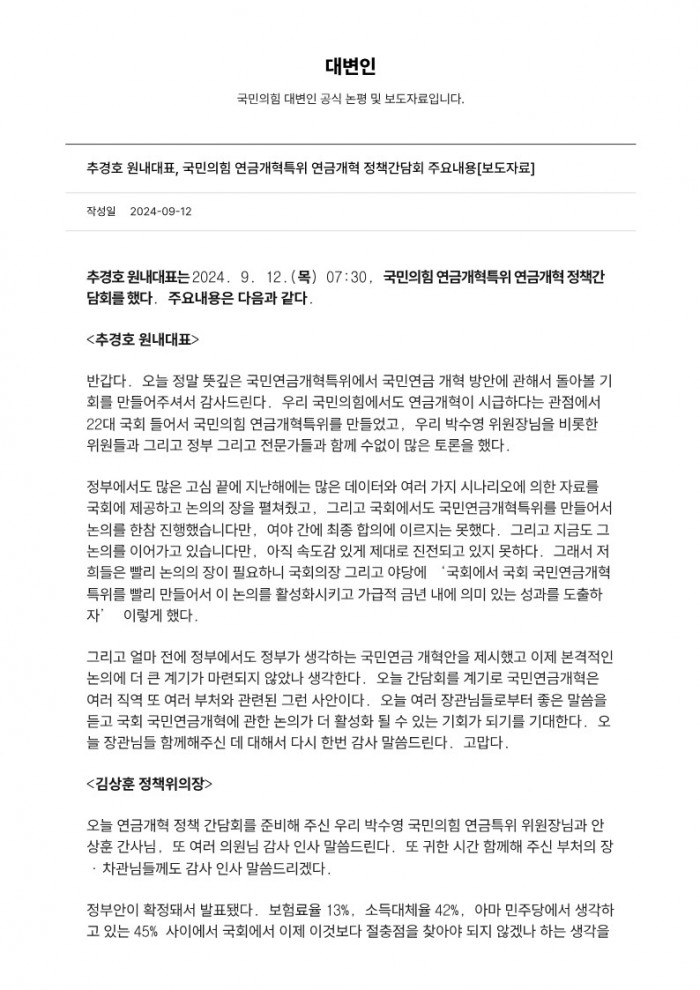 대변인

국민의힘 대변인 공식 논평 및 보도자료입니다.

추경호 원내대표, 국민의힘 연금개혁특위 연금개혁 정책간담회 주요내용[보도자료]

작성일 2024-09-12

추경호 원내대표는 2024. 9. 12.(목) 07:30, 국민의힘 연금개혁특위 연금개혁 정책간담회를 했다. 주요내용은 다음과 같다.

<추경호 원내대표>

반갑다. 오늘 정말 뜻깊은 국민연금개혁특위에서 국민연금 개혁 방안에 관해서 돌아볼 기회를 만들어주셔서 감사드린다. 우리 국민의힘에서도 연금개혁이 시급하다는 관점에서 22대 국회 들어서 국민의힘 연금개혁특위를 만들었고, 우리 박수영 위원장님을 비롯한 위원들과 그리고 정부 그리고 전문가들과 함께 수없이 많은 토론을 했다.

정부에서도 많은 고심 끝에 지난해에는 많은 데이터와 여러 가지 시나리오에 의한 자료를 국회에 제공하고 논의의 장을 펼쳐줬고, 그리고 국회에서도 국민연금개혁특위를 만들어서 논의를 한참 진행했습니다만, 여야 간에 최종 합의에 이르지는 못했다. 그리고 지금도 그 논의를 이어가고 있습니다만, 아직 속도감 있게 제대로 진전되고 있지 못하다. 그래서 저희들은 빨리 논의의 장이 필요하니 국회의장 그리고 야당에 '국회에서 국회 국민연금개혁특위를 빨리 만들어서 이 논의를 활성화시키고 가급적 금년 내에 의미 있는 성과를 도출하자' 이렇게 했다.

그리고 얼마 전에 정부에서도 정부가 생각하는 국민연금 개혁안을 제시했고 이제 본격적인 논의에 더 큰 계기가 마련되지 않았나 생각한다. 오늘 간담회를 계기로 국민연금개혁은 여러 직역 또 여러 부처와 관련된 그런 사안이다. 오늘 여러 장관님들로부터 좋은 말씀을 듣고 국회 국민연금개혁에 관한 논의가 더 활성화 될 수 있는 기회가 되기를 기대한다. 오늘 장관님들 함께해주신 데 대해서 다시 한번 감사 말씀드린다. 고맙다.

<김상훈 정책위의장>

오늘 연금개혁 정책 간담회를 준비해 주신 우리 박수영 국민의힘 연금특위 위원장님과 안상훈 간사님, 또 여러 의원님 감사 인사 말씀드린다. 또 귀한 시간 함께해 주신 부처의 장·차관님들께도 감사 인사 말씀드리겠다.

정부안이 확정돼서 발표됐다. 보험료율 13%, 소득대체율 42%, 아마 민주당에서 생각하고 있는 45% 사이에서 국회에서 이제 이것보다 절충점을 찾아야 되지 않겠나 하는 생각을